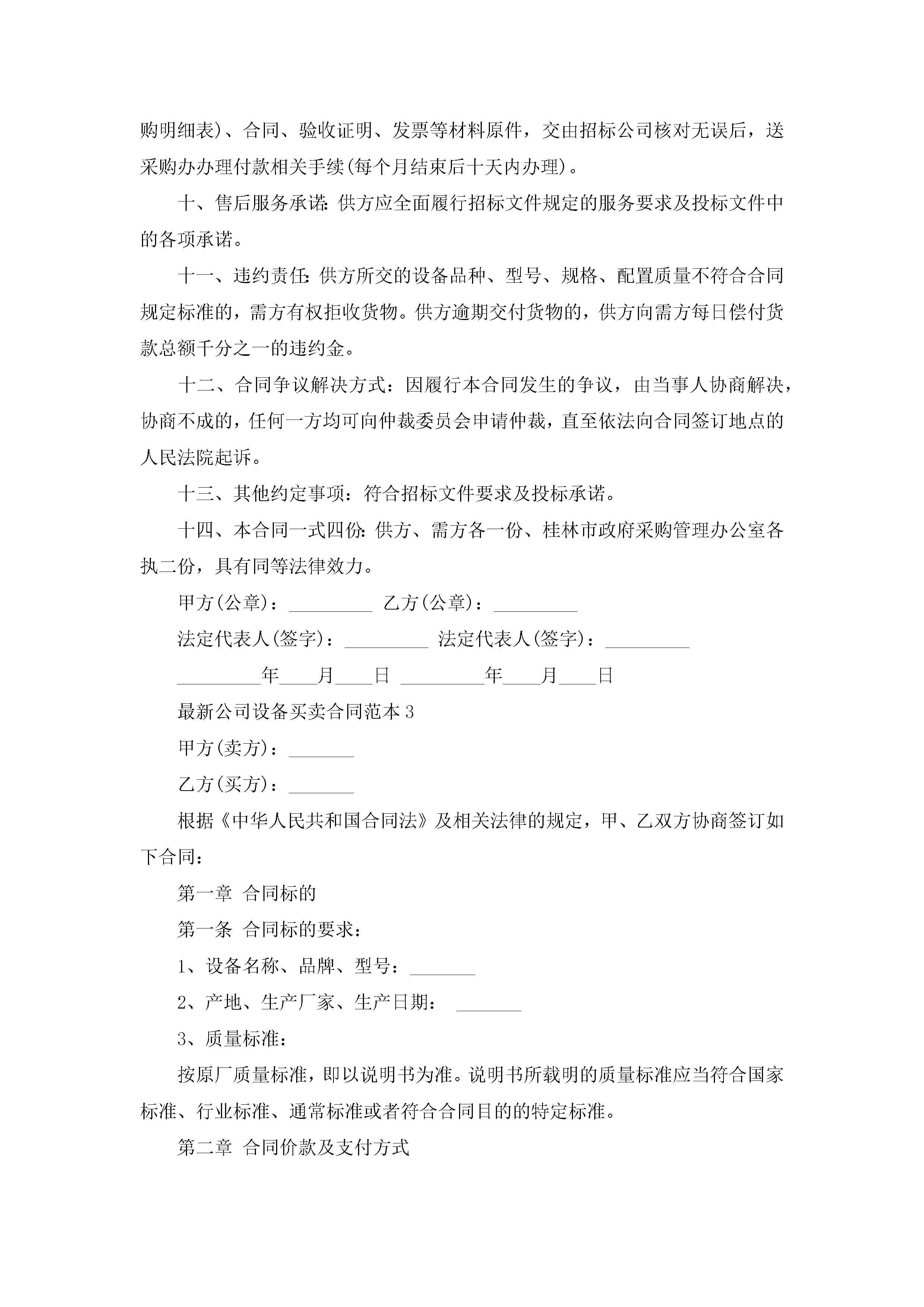 购明细表)、合同、验收证明、发票等材料原件，交由招标公司核对无误后，送采购办办理付款相关手续(每个月结束后十天内办理)。

十、售后服务承诺：供方应全面履行招标文件规定的服务要求及投标文件中的各项承诺。

十一、违约责任：供方所交的设备品种、型号、规格、配置质量不符合合同规定标准的，需方有权拒收货物。供方逾期交付货物的，供方向需方每日偿付货款总额千分之一的违约金。

十二、合同争议解决方式：因履行本合同发生的争议，由当事人协商解决，协商不成的，任何一方均可向仲裁委员会申请仲裁，直至依法向合同签订地点的人民法院起诉。

十三、其他约定事项：符合招标文件要求及投标承诺。

十四、本合同一式四份：供方、需方各一份、桂林市政府采购管理办公室各执二份，具有同等法律效力。

甲方(公章)：_________ 乙方(公章)：_________

法定代表人(签字)：_________ 法定代表人(签字)：_________

_________年____月____日 _________年____月____日

最新公司设备买卖合同范本3

甲方(卖方)：_______

乙方(买方)：_______

根据《中华人民共和国合同法》及相关法律的规定，甲、乙双方协商签订如下合同：

第一章 合同标的

第一条 合同标的要求：

1、设备名称、品牌、型号：_______

2、产地、生产厂家、生产日期： _______

3、质量标准：

按原厂质量标准，即以说明书为准。说明书所载明的质量标准应当符合国家标准、行业标准、通常标准或者符合合同目的的特定标准。

第二章 合同价款及支付方式